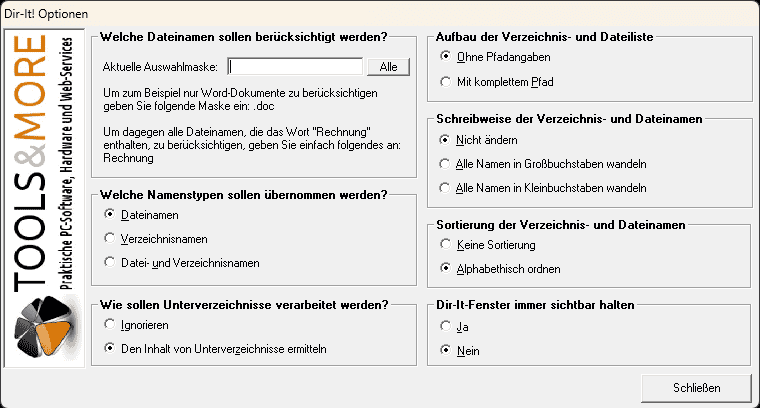 Dir-It! Optionen

TOOLS&MORE
Praktische PC-Software, Hardware und Web-Services

Welche Dateinamen sollen berücksichtigt werden?

Aktuelle Auswahlmaske:
Alle

Um zum Beispiel nur Word-Dokumente zu berücksichtigen geben Sie folgende Maske ein: .doc

Um dagegen alle Dateinamen, die das Wort "Rechnung" enthalten, zu berücksichtigen, geben Sie einfach folgendes an: Rechnung

Welche Namenstypen sollen übernommen werden?

Dateinamen

Verzeichnisnamen

Datei- und Verzeichnisnamen

Wie sollen Unterverzeichnisse verarbeitet werden?

Ignorieren

Den Inhalt von Unterverzeichnisse ermitteln

Aufbau der Verzeichnis- und Dateiliste

Ohne Pfadangaben

Mit komplettem Pfad

Schreibweise der Verzeichnis- und Dateinamen

Nicht ändern

Alle Namen in Großbuchstaben wandeln

Alle Namen in Kleinbuchstaben wandeln

Sortierung der Verzeichnis- und Dateinamen

Keine Sortierung

Alphabethisch ordnen

Dir-It-Fenster immer sichtbar halten

Ja

Nein

Schließen